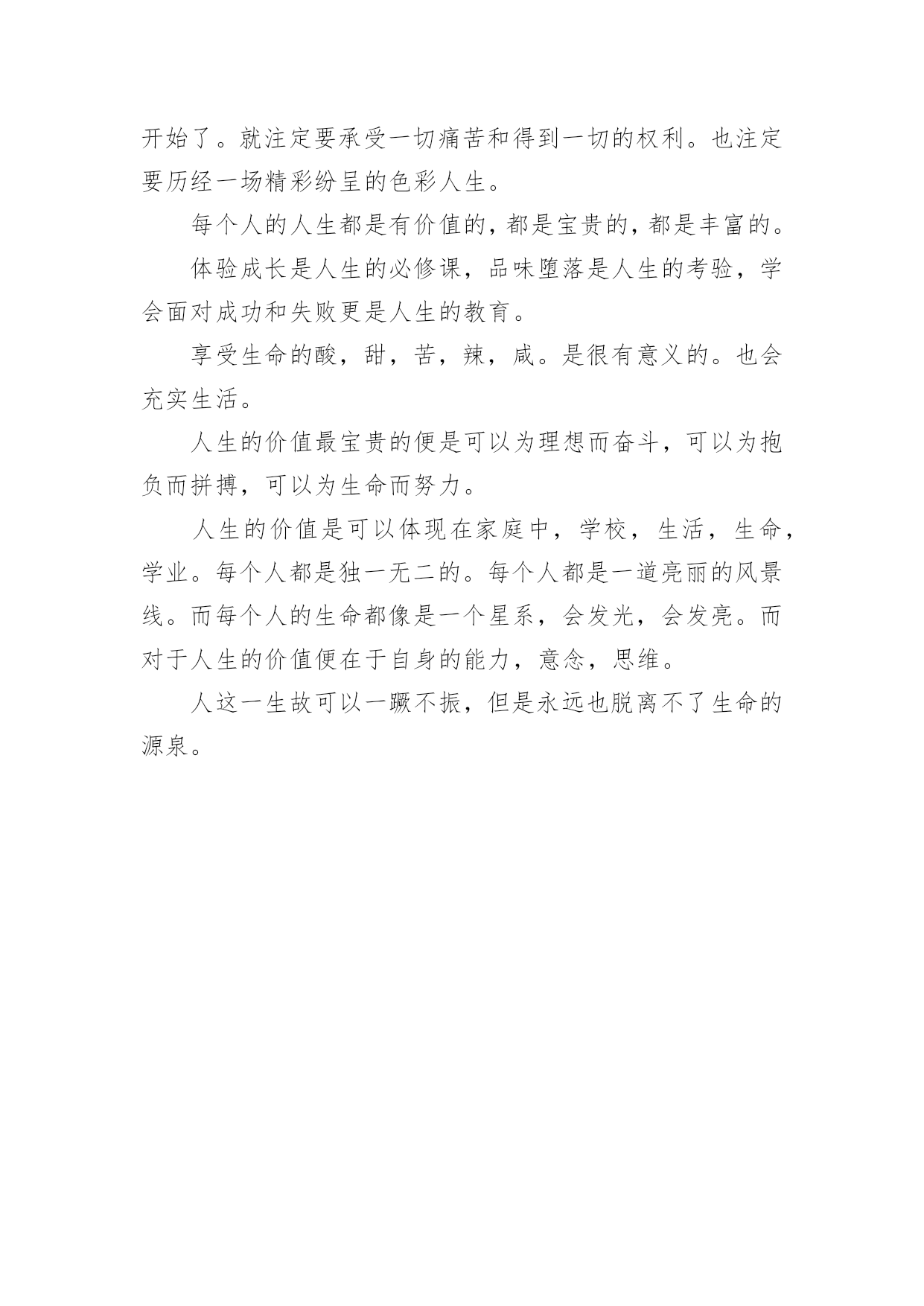 开始了。就注定要承受一切痛苦和得到一切的权利。也注定要历经一场精彩纷呈的色彩人生。

每个人的人生都是有价值的，都是宝贵的，都是丰富的。

体验成长是人生的必修课，品味堕落是人生的考验，学会面对成功和失败更是人生的教育。

享受生命的酸，甜，苦，辣，咸。是很有意义的。也会充实生活。

人生的价值最宝贵的便是可以为理想而奋斗，可以为抱负而拼搏，可以为生命而努力。

人生的价值是可以体现在家庭中，学校，生活，生命，学业。每个人都是独一无二的。每个人都是一道亮丽的风景线。而每个人的生命都像是一个星系，会发光，会发亮。而对于人生的价值便在于自身的能力，意念，思维。

人这一生故可以一蹶不振，但是永远也脱离不了生命的源泉。